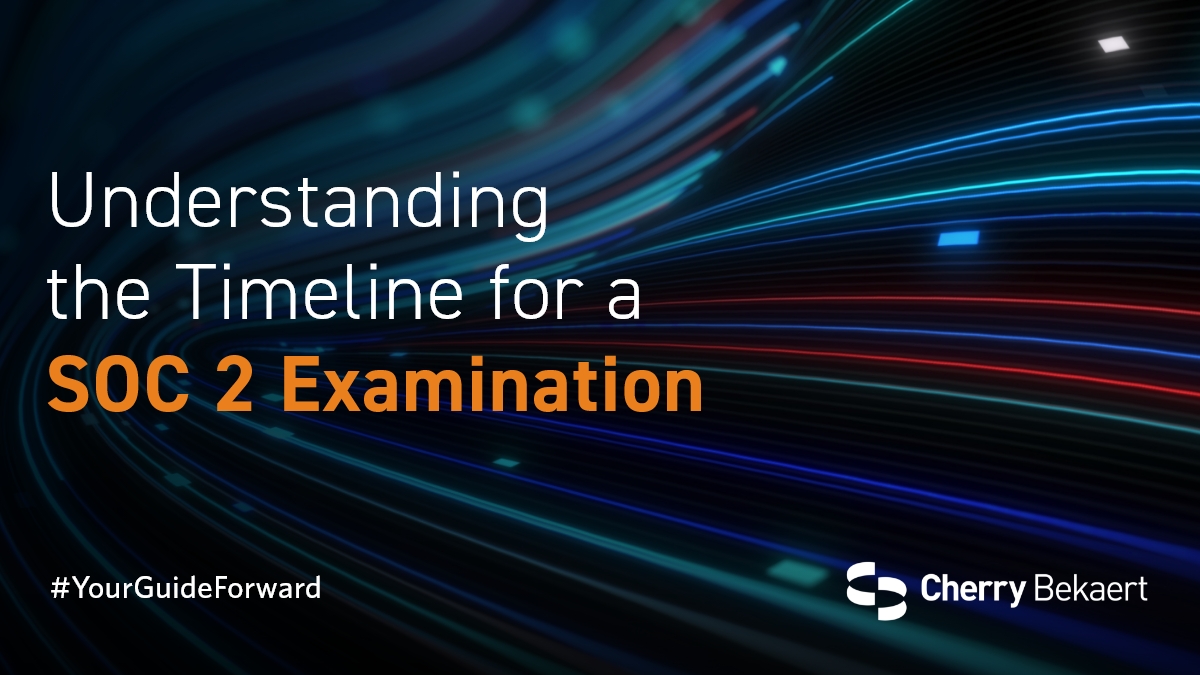 Understanding the Timeline for a SOC 2 Examination

#YourGuideForward

Cherry Bekaert